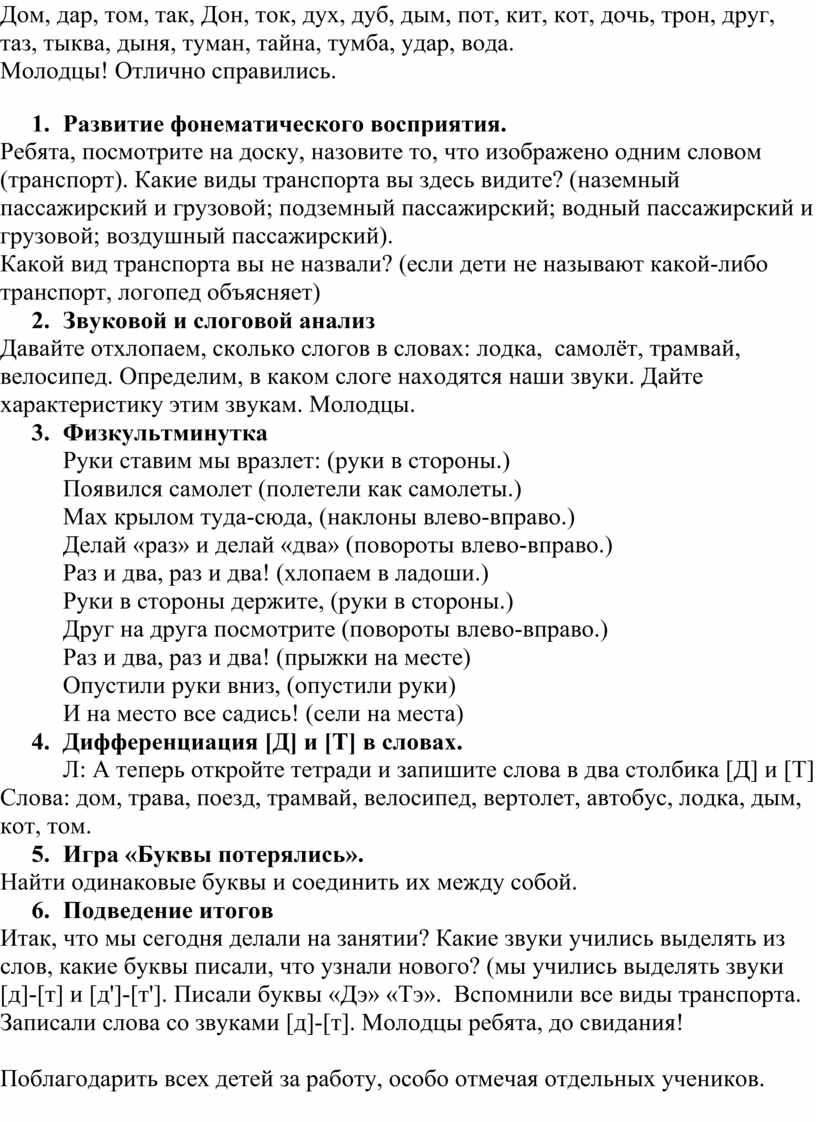 Дом, дар, том, так, Дон, ток, дух, дуб, дым, пот, кит, кот, дочь, трон, друг, таз, тыква, дыня, туман, тайна, тумба, удар, вода.
Молодцы! Отлично справились.

1. Развитие фонематического восприятия.
Ребята, посмотрите на доску, назовите то, что изображено одним словом (транспорт). Какие виды транспорта вы здесь видите? (наземный пассажирский и грузовой; подземный пассажирский; водный пассажирский и грузовой; воздушный пассажирский).
Какой вид транспорта вы не назвали? (если дети не называют какой-либо транспорт, логопед объясняет)
2. Звуковой и слоговой анализ
Давайте отхлопаем, сколько слогов в словах: лодка, самолёт, трамвай, велосипед. Определим, в каком слоге находятся наши звуки. Дайте характеристику этим звукам. Молодцы.
3. Физкультминутка
Руки ставим мы вразлет: (руки в стороны.)
Появился самолет (полетели как самолеты.)
Мах крылом туда-сюда, (наклоны влево-вправо.)
Делай «раз» и делай «два» (повороты влево-вправо.)
Раз и два, раз и два! (хлопаем в ладоши.)
Руки в стороны держите, (руки в стороны.)
Друг на друга посмотрите (повороты влево-вправо.)
Раз и два, раз и два! (прыжки на месте)
Опустили руки вниз, (опустили руки)
И на место все садись! (сели на места)
4. Дифференциация [Д] и [Т] в словах.
Л: А теперь откройте тетради и запишите слова в два столбика [Д] и [Т]
Слова: дом, трава, поезд, трамвай, велосипед, вертолет, автобус, лодка, дым, кот, том.
5. Игра «Буквы потерялись».
Найти одинаковые буквы и соединить их между собой.
6. Подведение итогов
Итак, что мы сегодня делали на занятии? Какие звуки учились выделять из слов, какие буквы писали, что узнали нового? (мы учились выделять звуки [д]-[т] и [д']-[т']. Писали буквы «Дэ» «Тэ». Вспомнили все виды транспорта. Записали слова со звуками [д]-[т]. Молодцы ребята, до свидания!

Поблагодарить всех детей за работу, особо отмечая отдельных учеников.